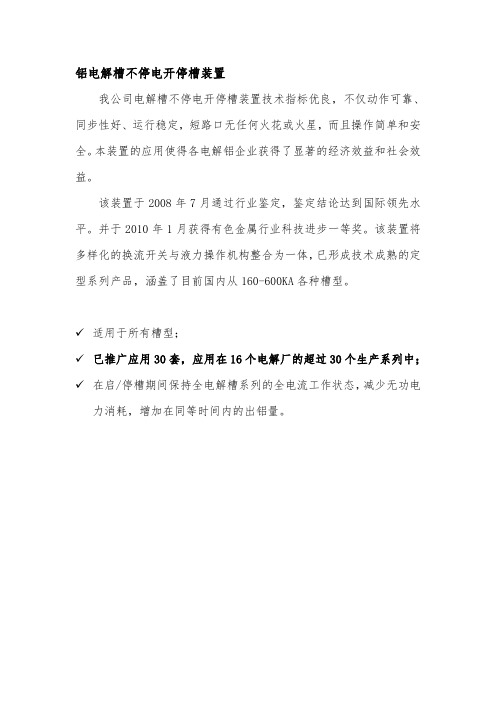 铝电解槽不停电开停槽装置

我公司电解槽不停电开停槽装置技术指标优良，不仅动作可靠、同步性好、运行稳定，短路口无任何火花或火星，而且操作简单和安全。本装置的应用使得各电解铝企业获得了显著的经济效益和社会效益。

该装置于 2008 年 7 月通过行业鉴定，鉴定结论达到国际领先水平。并于 2010 年 1 月获得有色金属行业科技进步一等奖。该装置将多样化的换流开关与液力操作机构整合为一体，已形成技术成熟的定型系列产品，涵盖了目前国内从 160-600KA 各种槽型。

✓ 适用于所有槽型；

✓ 已推广应用 30 套，应用在 16 个电解厂的超过 30 个生产系列中；

✓ 在启/停槽期间保持全电解槽系列的全电流工作状态，减少无功电力消耗，增加在同等时间内的出铝量。